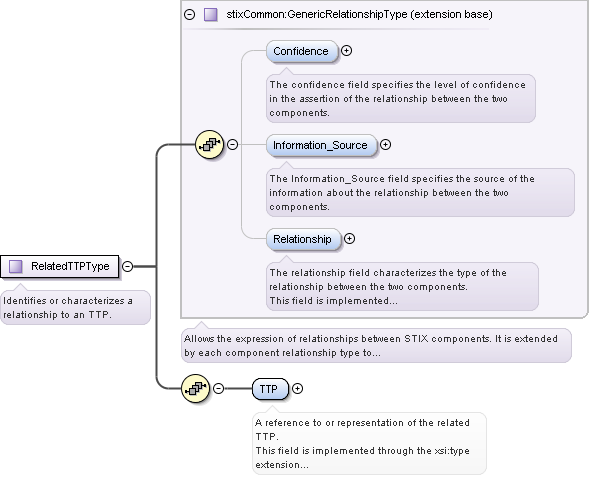 stixCommon:GenericRelationshipType (extension base)

Confidence

The confidence field specifies the level of confidence in the assertion of the relationship between the two components.

Information_Source

The Information_Source field specifies the source of the information about the relationship between the two components.

Relationship

The relationship field characterizes the type of the relationship between the two components.
This field is implemented...

RelatedTTPType

Identifies or characterizes a relationship to an TTP.

Allows the expression of relationships between STIX components. It is extended by each component relationship type to...

TTP

A reference to or representation of the related TTP.
This field is implemented through the xsi:type extension...